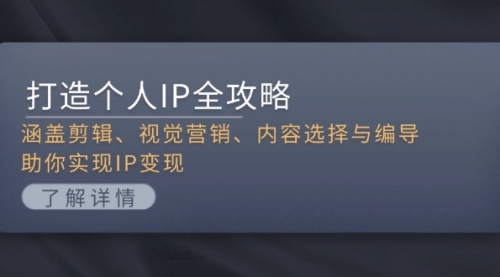 打造个人IP全攻略

涵盖剪辑、视觉营销、内容选择与编导
助你实现IP变现

了解详情